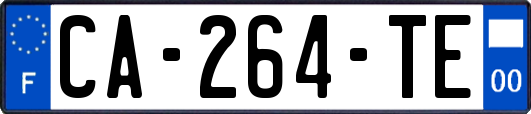 F
CA-264-TE
00